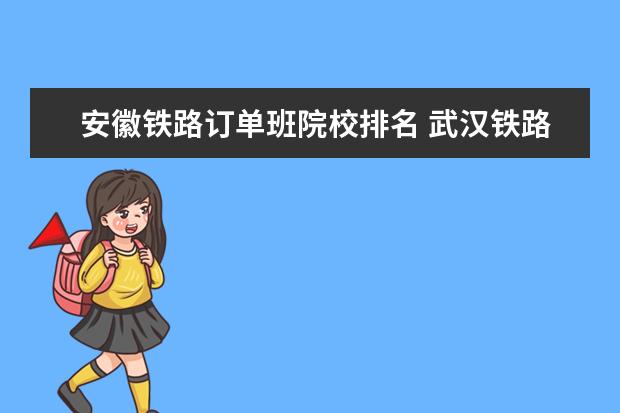 安徽铁路订单班院校排名 武汉铁路